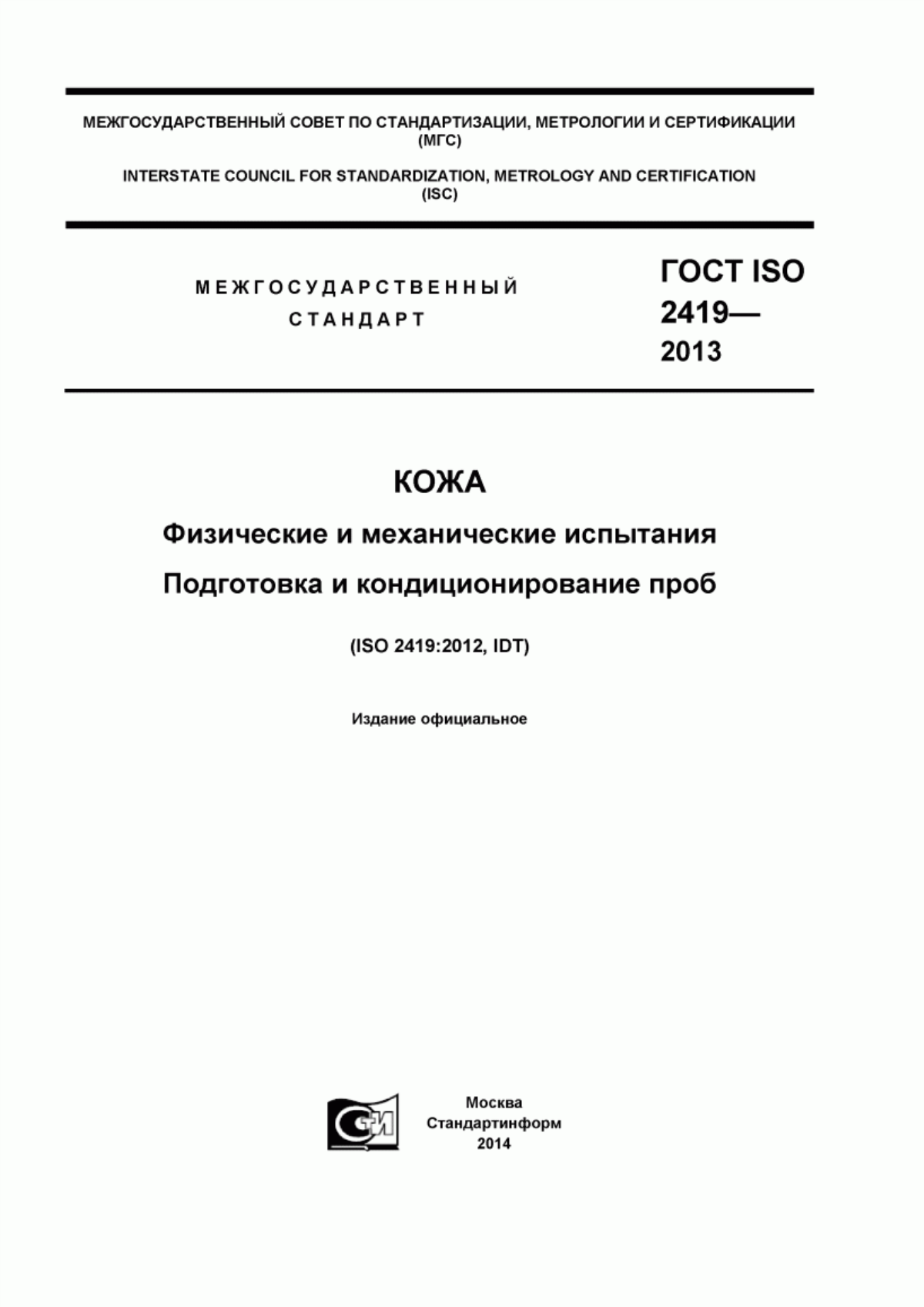 МЕЖГОСУДАРСТВЕННЫЙ СОВЕТ ПО СТАНДАРТИЗАЦИИ, МЕТРОЛОГИИ И СЕРТИФИКАЦИИ (МГС)

INTERSTATE COUNCIL FOR STANDARDIZATION, METROLOGY AND CERTIFICATION (ISC)

МЕЖГОСУДАРСТВЕННЫЙ СТАНДАРТ

ГОСТ ISO 2419— 2013

КОЖА

Физические и механические испытания

Подготовка и кондиционирование проб

(ISO 2419:2012, IDT)

Издание официальное

СИ

Москва
Стандартинформ
2014